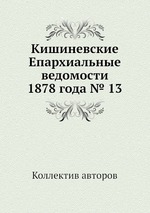 Кишиневские Епархиальные ведомости 1878 года № 13

Коллектив авторов